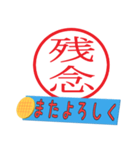 残念

またよろしく